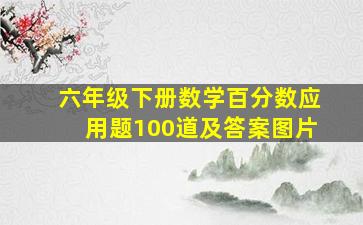 六年级下册数学百分数应用题100道及答案图片